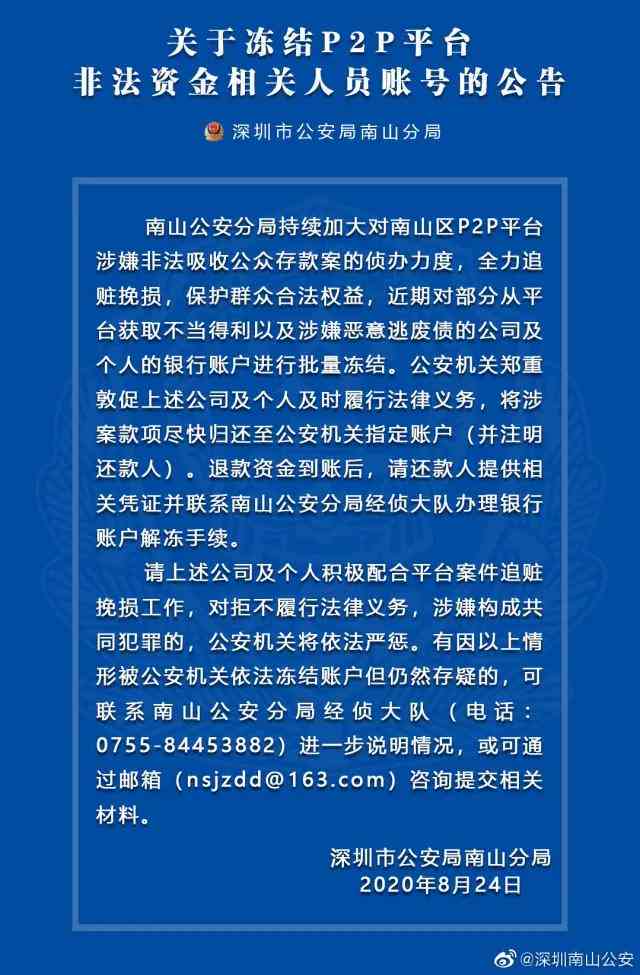 关于冻结P2P平台
非法资金相关人员账号的公告

深圳市公安局南山分局

南山公安分局持续加大对南山区P2P平台涉嫌非法吸收公众存款案的侦办力度，全力追赃挽损，保护群众合法权益，近期对部分从平台获取不当得利以及涉嫌恶意逃废债的公司及个人的银行账户进行批量冻结。公安机关郑重敦促上述公司及个人及时履行法律义务，将涉案款项尽快归还至公安机关指定账户（并注明还款人）。退款资金到账后，请还款人提供相关凭证并联系南山公安分局经侦大队办理银行账户解冻手续。

请上述公司及个人积极配合平台案件追赃挽损工作，对拒不履行法律义务，涉嫌构成共同犯罪的，公安机关将依法严惩。有因以上情形被公安机关依法冻结账户但仍然存疑的，可联系南山公安分局经侦大队（电话：0755-84453882）进一步说明情况，或可通过邮箱（nsjzdd@163.com）咨询提交相关材料。

深圳市公安局南山分局
2020年8月24日

@深圳南山公安